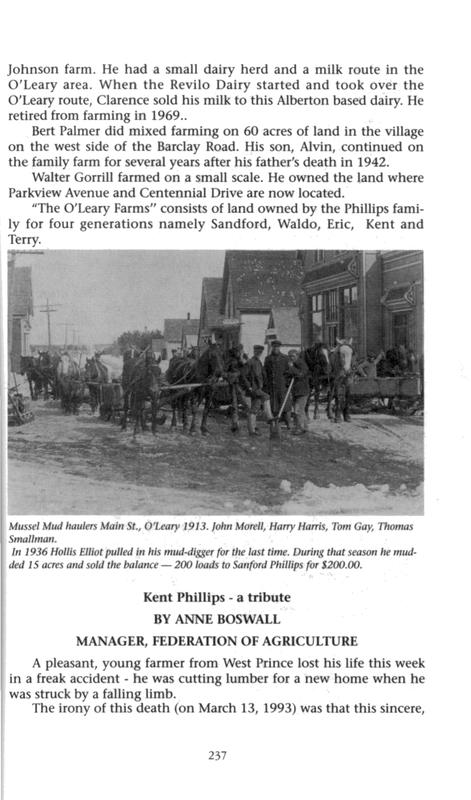 Johnson farm. He had a small dairy herd and a milk route in the O'Leary area. When the Revilo Dairy started and took over the O'Leary route, Clarence sold his milk to this Alberton based dairy. He retired from farming in 1969..

Bert Palmer did mixed farming on 60 acres of land in the village on the west side of the Barclay Road. His son, Alvin, continued on the family farm for several years after his father's death in 1942.

Walter Gorrill farmed on a small scale. He owned the land where Parkview Avenue and Centennial Drive are now located.

"The O'Leary Farms" consists of land owned by the Phillips family for four generations namely Sandford, Waldo, Eric, Kent and Terry.

Mussel Mud haulers Main St., O'Leary 1913. John Morell, Harry Harris, Tom Gay, Thomas Smallman.
In 1936 Hollis Elliot pulled in his mud-digger for the last time. During that season he mudded 15 acres and sold the balance — 200 loads to Sanford Phillips for $200.00.

Kent Phillips - a tribute

BY ANNE BOSWALL

MANAGER, FEDERATION OF AGRICULTURE

A pleasant, young farmer from West Prince lost his life this week in a freak accident - he was cutting lumber for a new home when he was struck by a falling limb.

The irony of this death (on March 13, 1993) was that this sincere,

237